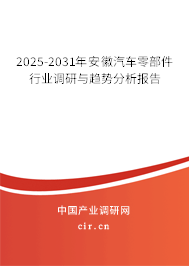 2025-2031年安徽汽车零部件行业调研与趋势分析报告

中国产业调研网

cir.cn